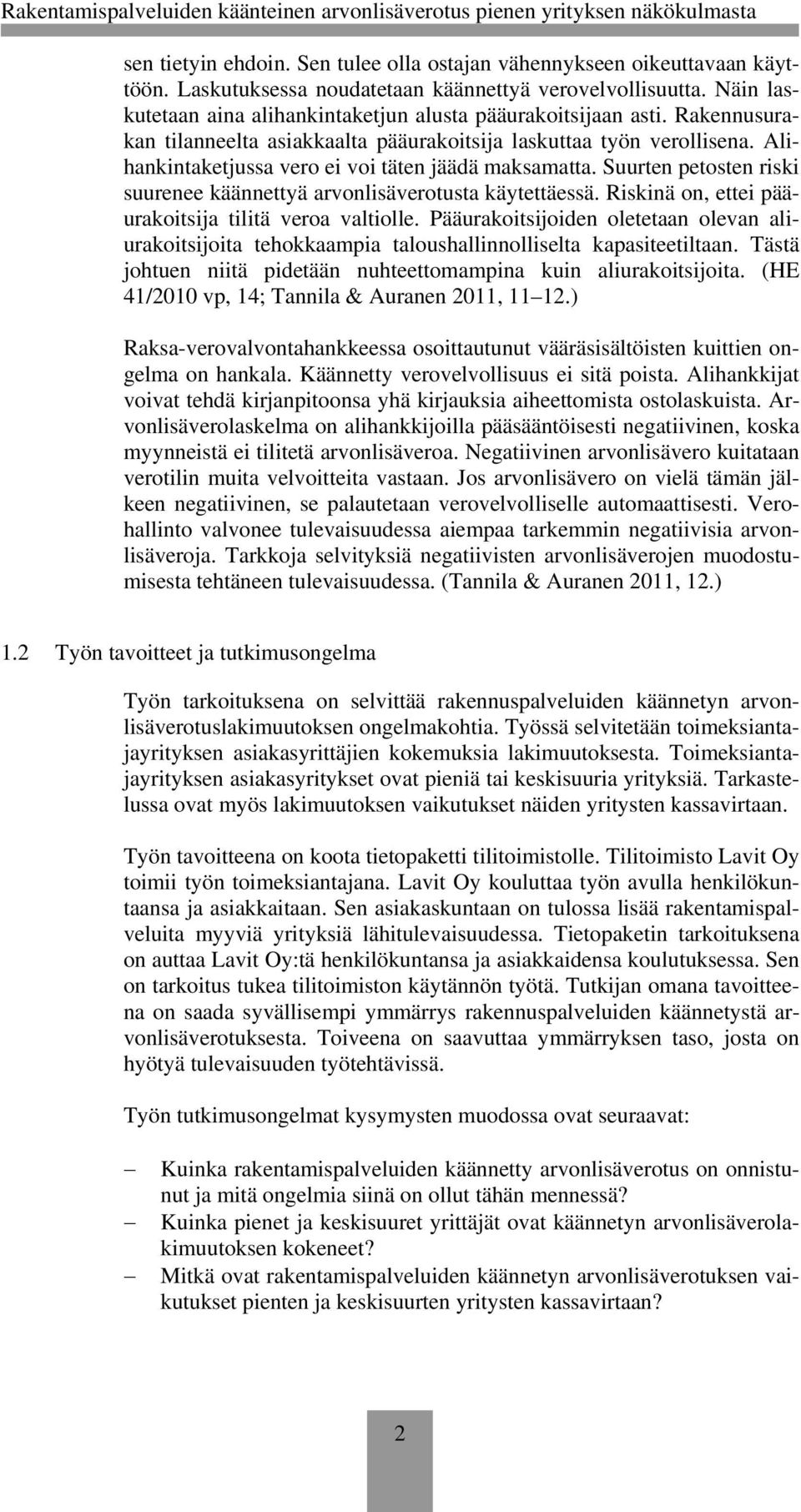 Rakentamispalveluiden käänteinen arvonlisäverotus pienen yrityksen näkökulmasta

sen tietyin ehdoin. Sen tulee olla ostajan vähennykseen oikeuttavaan käyttöön. Laskutuksessa noudatetaan käännettyä verovelvollisuutta. Näin laskutetaan aina alihankintaketjun alusta pääurakoitsijaan asti. Rakennusurakan tilanneelta asiakkaalta pääurakoitsija laskuttaa työn verollisena. Alihankintaketjussa vero ei voi täten jäädä maksamatta. Suurten petosten riski suurenee käännettyä arvonlisäverotusta käytettäessä. Riskinä on, ettei pääurakoitsija tilitä veroa valtiolle. Pääurakoitsijoiden oletetaan olevan aliurakoitsijoita tehokkaampia taloushallinnolliselta kapasiteetiltaan. Tästä johtuen niitä pidetään nuhteettomampina kuin aliurakoitsijoita. (HE 41/2010 vp, 14; Tannila & Auranen 2011, 11 12.)

Raksa-verovalvontahankkeessa osoittautunut vääräsisältöisten kuittien ongelma on hankala. Käännetty verovelvollisuus ei sitä poista. Alihankkijat voivat tehdä kirjanpitoonsa yhä kirjauksia aiheettomista ostolaskuista. Arvonlisäverolaskelma on alihankkijoilla pääsääntöisesti negatiivinen, koska myynneistä ei tilitetä arvonlisäveroa. Negatiivinen arvonlisävero kuitataan verotilin muita velvoitteita vastaan. Jos arvonlisävero on vielä tämän jälkeen negatiivinen, se palautetaan verovelvolliselle automaattisesti. Verohallinto valvonee tulevaisuudessa aiempaa tarkemmin negatiivisia arvonlisäveroja. Tarkkoja selvityksiä negatiivisten arvonlisäverojen muodostumisesta tehtäneen tulevaisuudessa. (Tannila & Auranen 2011, 12.)

1.2 Työn tavoitteet ja tutkimusongelma

Työn tarkoituksena on selvittää rakennuspalveluiden käännetyn arvonlisäverotuslakimuutoksen ongelmakohtia. Työssä selvitetään toimeksiantajayrityksen asiakasyrittäjien kokemuksia lakimuutoksesta. Toimeksiantajayrityksen asiakasyritykset ovat pieniä tai keskisuuria yrityksiä. Tarkastelussa ovat myös lakimuutoksen vaikutukset näiden yritysten kassavirtaan.

Työn tavoitteena on koota tietopaketti tilitoimistolle. Tilitoimisto Lavit Oy toimii työn toimeksiantajana. Lavit Oy kouluttaa työn avulla henkilökuntaansa ja asiakkaitaan. Sen asiakaskuntaan on tulossa lisää rakentamispalveluita myyviä yrityksiä lähitulevaisuudessa. Tietopaketin tarkoituksena on auttaa Lavit Oy:tä henkilökuntansa ja asiakkaidensa koulutuksessa. Sen on tarkoitus tukea tilitoimiston käytännön työtä. Tutkijan omana tavoitteena on saada syvällisempi ymmärrys rakennuspalveluiden käännetystä arvonlisäverotuksesta. Toiveena on saavuttaa ymmärryksen taso, josta on hyötyä tulevaisuuden työtehtävissä.

Työn tutkimusongelmat kysymysten muodossa ovat seuraavat:

– Kuinka rakentamispalveluiden käännetty arvonlisäverotus on onnistunut ja mitä ongelmia siinä on ollut tähän mennessä?
– Kuinka pienet ja keskisuuret yrittäjät ovat käännetyn arvonlisäverolakimuutoksen kokeneet?
– Mitkä ovat rakentamispalveluiden käännetyn arvonlisäverotuksen vaikutukset pienten ja keskisuurten yritysten kassavirtaan?

2